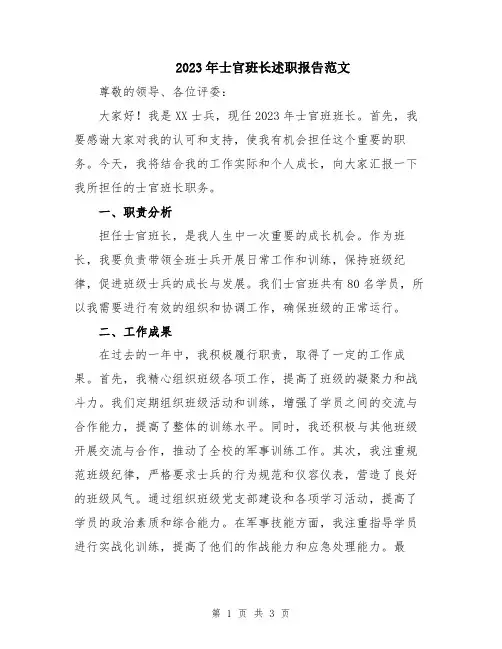 2023年士官班长述职报告范文

尊敬的领导、各位评委：

大家好！我是XX士兵，现任2023年士官班班长。首先，我要感谢大家对我的认可和支持，使我有机会担任这个重要的职务。今天，我将结合我的工作实际和个人成长，向大家汇报一下我所担任的士官班长职务。

一、职责分析

担任士官班长，是我人生中一次重要的成长机会。作为班长，我要负责带领全班士兵开展日常工作和训练，保持班级纪律，促进班级士兵的成长与发展。我们士官班共有80名学员，所以我需要进行有效的组织和协调工作，确保班级的正常运行。

二、工作成果

在过去的一年中，我积极履行职责，取得了一定的工作成果。首先，我精心组织班级各项工作，提高了班级的凝聚力和战斗力。我们定期组织班级活动和训练，增强了学员之间的交流与合作能力，提高了整体的训练水平。同时，我还积极与其他班级开展交流与合作，推动了全校的军事训练工作。其次，我注重规范班级纪律，严格要求士兵的行为规范和仪容仪表，营造了良好的班级风气。通过组织班级党支部建设和各项学习活动，提高了学员的政治素质和综合能力。在军事技能方面，我注重指导学员进行实战化训练，提高了他们的作战能力和应急处理能力。最

第 1 页 共 3 页